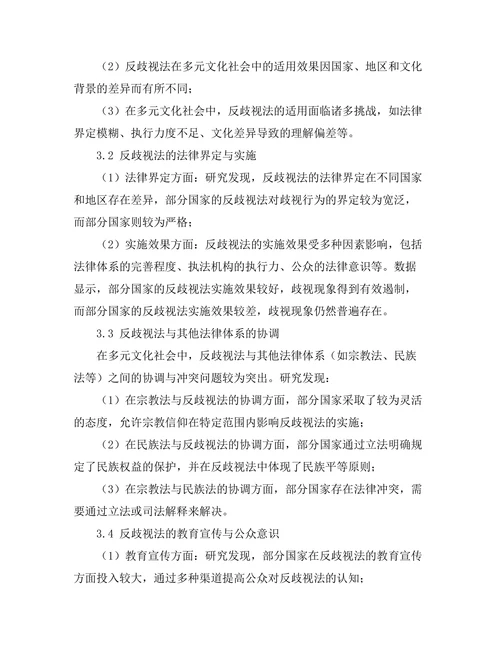 （2）反歧视法在多元文化社会中的适用效果因国家、地区和文化背景的差异而有所不同；

（3）在多元文化社会中，反歧视法的适用面临诸多挑战，如法律界定模糊、执行力度不足、文化差异导致的理解偏差等。

3.2 反歧视法的法律界定与实施

（1）法律界定方面：研究发现，反歧视法的法律界定在不同国家和地区存在差异，部分国家的反歧视法对歧视行为的界定较为宽泛，而部分国家则较为严格；

（2）实施效果方面：反歧视法的实施效果受多种因素影响，包括法律体系的完善程度、执法机构的执行力、公众的法律意识等。数据显示，部分国家的反歧视法实施效果较好，歧视现象得到有效遏制，而部分国家的反歧视法实施效果较差，歧视现象仍然普遍存在。

3.3 反歧视法与其他法律体系的协调

在多元文化社会中，反歧视法与其他法律体系（如宗教法、民族法等）之间的协调与冲突问题较为突出。研究发现：

（1）在宗教法与反歧视法的协调方面，部分国家采取了较为灵活的态度，允许宗教信仰在特定范围内影响反歧视法的实施；

（2）在民族法与反歧视法的协调方面，部分国家通过立法明确规定了民族权益的保护，并在反歧视法中体现了民族平等原则；

（3）在宗教法与民族法的协调方面，部分国家存在法律冲突，需要通过立法或司法解释来解决。

3.4 反歧视法的教育宣传与公众意识

（1）教育宣传方面：研究发现，部分国家在反歧视法的教育宣传方面投入较大，通过多种渠道提高公众对反歧视法的认知；